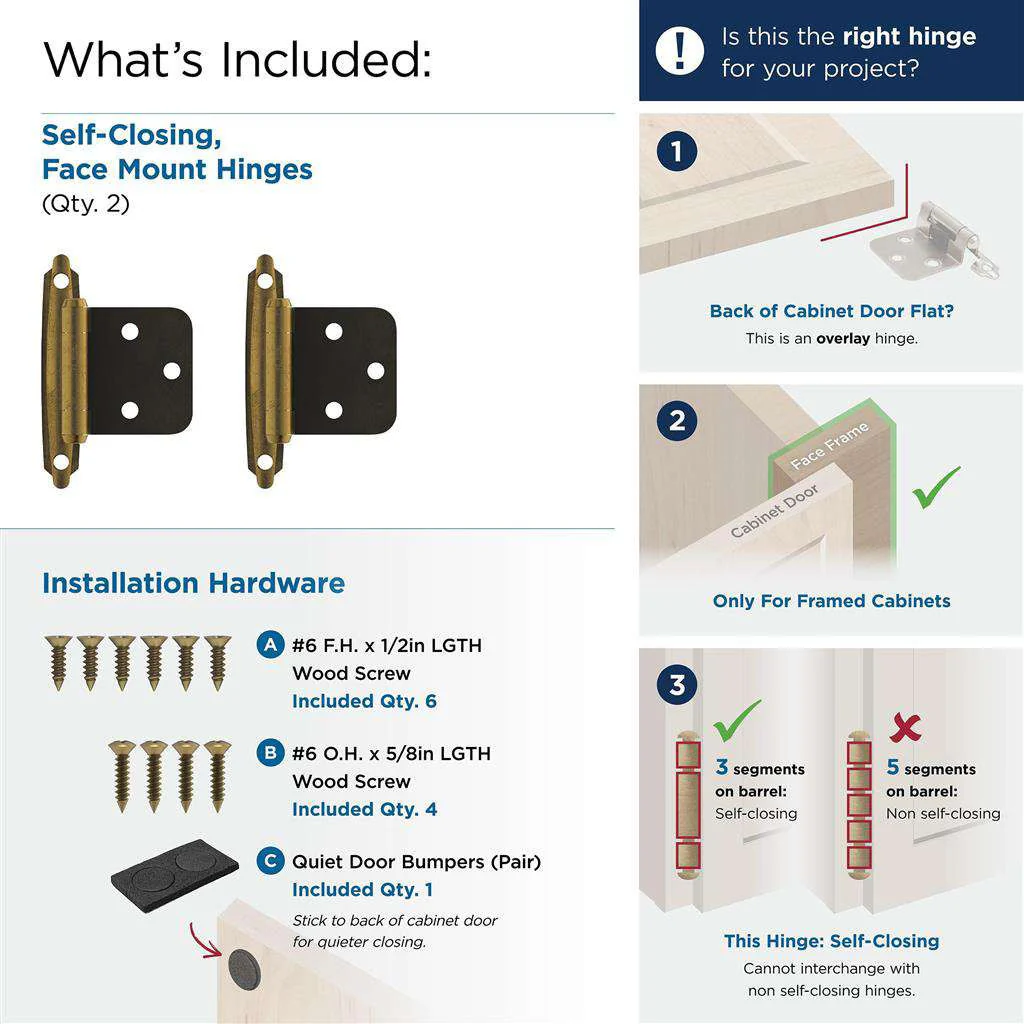 What's Included:

Self-Closing, Face Mount Hinges
(Qty. 2)

Installation Hardware

A #6 F.H. x 1/2in LGTH Wood Screw
Included Qty. 6

B #6 O.H. x 5/8in LGTH Wood Screw
Included Qty. 4

C Quiet Door Bumpers (Pair)
Included Qty. 1
Stick to back of cabinet door for quieter closing.

! Is this the right hinge for your project?

1

Back of Cabinet Door Flat?
This is an overlay hinge.

2

Face Frame
Cabinet Door

Only For Framed Cabinets

3

3 segments on barrel: Self-closing

5 segments on barrel: Non self-closing

This Hinge: Self-Closing
Cannot interchange with non self-closing hinges.